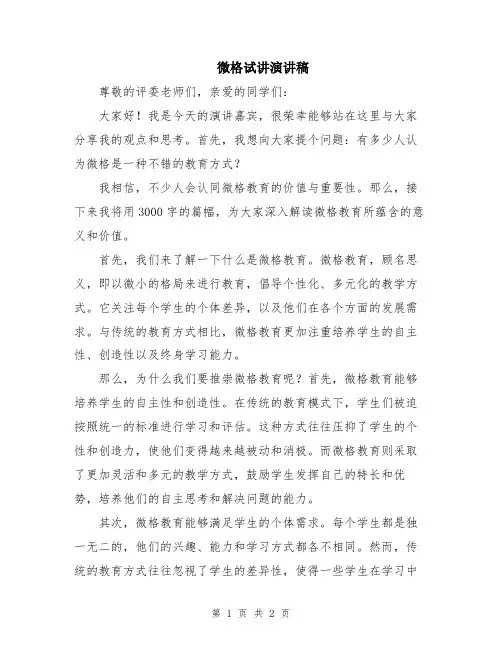 微格试讲演讲稿

尊敬的评委老师们，亲爱的同学们：

大家好！我是今天的演讲嘉宾，很荣幸能够站在这里与大家分享我的观点和思考。首先，我想向大家提个问题：有多少人认为微格是一种不错的教育方式？

我相信，不少人会认同微格教育的价值与重要性。那么，接下来我将用3000字的篇幅，为大家深入解读微格教育所蕴含的意义和价值。

首先，我们来了解一下什么是微格教育。微格教育，顾名思义，即以微小的格局来进行教育，倡导个性化、多元化的教学方式。它关注每个学生的个体差异，以及他们在各个方面的发展需求。与传统的教育方式相比，微格教育更加注重培养学生的自主性、创造性以及终身学习能力。

那么，为什么我们要推崇微格教育呢？首先，微格教育能够培养学生的自主性和创造性。在传统的教育模式下，学生们被迫按照统一的标准进行学习和评估。这种方式往往压抑了学生的个性和创造力，使他们变得越来越被动和消极。而微格教育则采取了更加灵活和多元的教学方式，鼓励学生发挥自己的特长和优势，培养他们的自主思考和解决问题的能力。

其次，微格教育能够满足学生的个体需求。每个学生都是独一无二的，他们的兴趣、能力和学习方式都各不相同。然而，传统的教育方式往往忽视了学生的差异性，使得一些学生在学习中

第 1 页 共 2 页